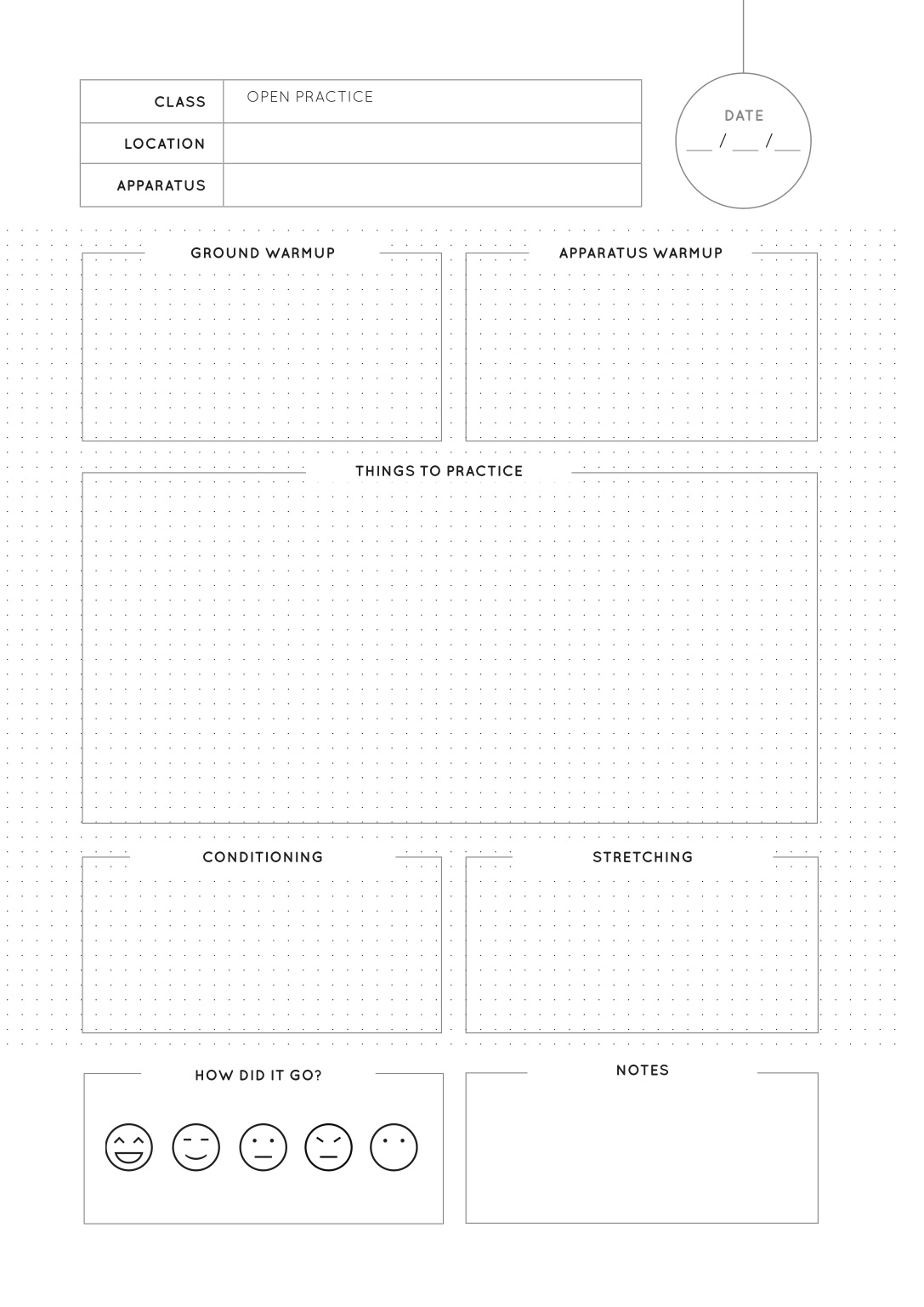 | CLASS | OPEN PRACTICE |
|---|---|
| LOCATION | |
| APPARATUS | |

DATE
___ / ___ /___

GROUND WARMUP

APPARATUS WARMUP

THINGS TO PRACTICE

CONDITIONING

STRETCHING

HOW DID IT GO?

NOTES